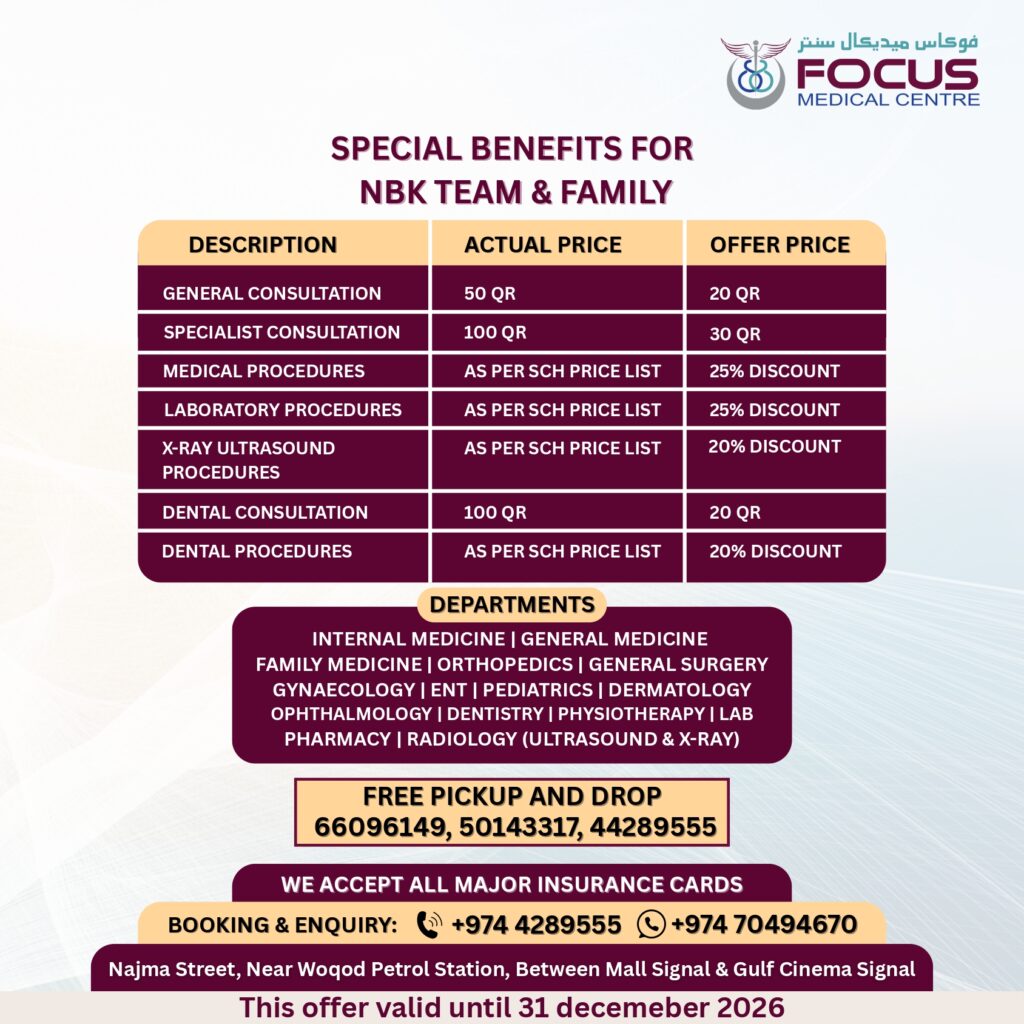 فوكاس ميديكال سنتر
FOCUS
MEDICAL CENTRE

SPECIAL BENEFITS FOR
NBK TEAM & FAMILY

| DESCRIPTION | ACTUAL PRICE | OFFER PRICE |
|---|---|---|
| GENERAL CONSULTATION | 50 QR | 20 QR |
| SPECIALIST CONSULTATION | 100 QR | 30 QR |
| MEDICAL PROCEDURES | AS PER SCH PRICE LIST | 25% DISCOUNT |
| LABORATORY PROCEDURES | AS PER SCH PRICE LIST | 25% DISCOUNT |
| X-RAY ULTRASOUND PROCEDURES | AS PER SCH PRICE LIST | 20% DISCOUNT |
| DENTAL CONSULTATION | 100 QR | 20 QR |
| DENTAL PROCEDURES | AS PER SCH PRICE LIST | 20% DISCOUNT |

DEPARTMENTS

INTERNAL MEDICINE | GENERAL MEDICINE
FAMILY MEDICINE | ORTHOPEDICS | GENERAL SURGERY
GYNAECOLOGY | ENT | PEDIATRICS | DERMATOLOGY
OPHTHALMOLOGY | DENTISTRY | PHYSIOTHERAPY | LAB
PHARMACY | RADIOLOGY (ULTRASOUND & X-RAY)

FREE PICKUP AND DROP
66096149, 50143317, 44289555

WE ACCEPT ALL MAJOR INSURANCE CARDS

BOOKING & ENQUIRY: +974 4289555 +974 70494670

Najma Street, Near Woqod Petrol Station, Between Mall Signal & Gulf Cinema Signal

This offer valid until 31 decemeber 2026